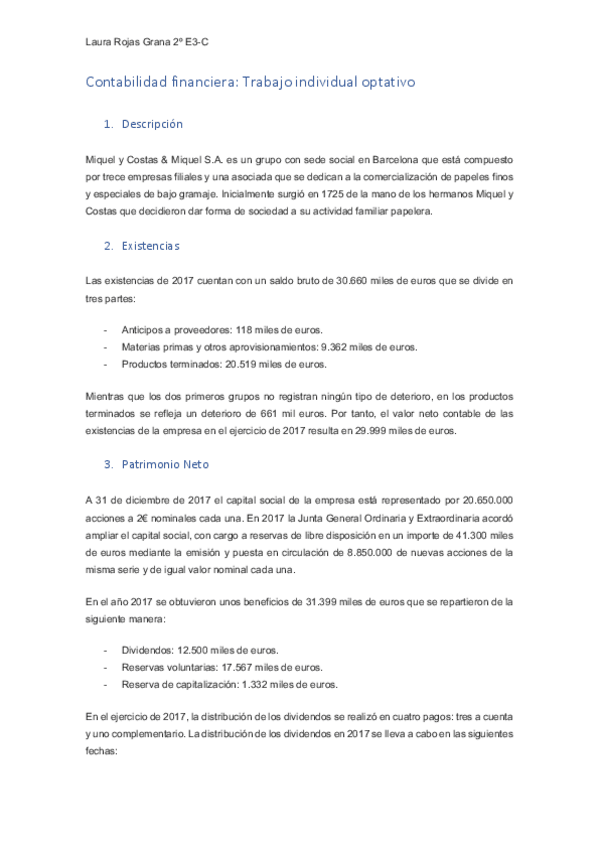 Laura Rojas Grana 2º E3-C

Contabilidad financiera: Trabajo individual optativo

1. Descripción

Miquel y Costas & Miquel S.A. es un grupo con sede social en Barcelona que está compuesto por trece empresas filiales y una asociada que se dedican a la comercialización de papeles finos y especiales de bajo gramaje. Inicialmente surgió en 1725 de la mano de los hermanos Miquel y Costas que decidieron dar forma de sociedad a su actividad familiar papelera.

2. Existencias

Las existencias de 2017 cuentan con un saldo bruto de 30.660 miles de euros que se divide en tres partes:

- Anticipos a proveedores: 118 miles de euros.
- Materias primas y otros aprovisionamientos: 9.362 miles de euros.
- Productos terminados: 20.519 miles de euros.

Mientras que los dos primeros grupos no registran ningún tipo de deterioro, en los productos terminados se refleja un deterioro de 661 mil euros. Por tanto, el valor neto contable de las existencias de la empresa en el ejercicio de 2017 resulta en 29.999 miles de euros.

3. Patrimonio Neto

A 31 de diciembre de 2017 el capital social de la empresa está representado por 20.650.000 acciones a 2€ nominales cada una. En 2017 la Junta General Ordinaria y Extraordinaria acordó ampliar el capital social, con cargo a reservas de libre disposición en un importe de 41.300 miles de euros mediante la emisión y puesta en circulación de 8.850.000 de nuevas acciones de la misma serie y de igual valor nominal cada una.

En el año 2017 se obtuvieron unos beneficios de 31.399 miles de euros que se repartieron de la siguiente manera:

- Dividendos: 12.500 miles de euros.
- Reservas voluntarias: 17.567 miles de euros.
- Reserva de capitalización: 1.332 miles de euros.

En el ejercicio de 2017, la distribución de los dividendos se realizó en cuatro pagos: tres a cuenta y uno complementario. La distribución de los dividendos en 2017 se lleva a cabo en las siguientes fechas: